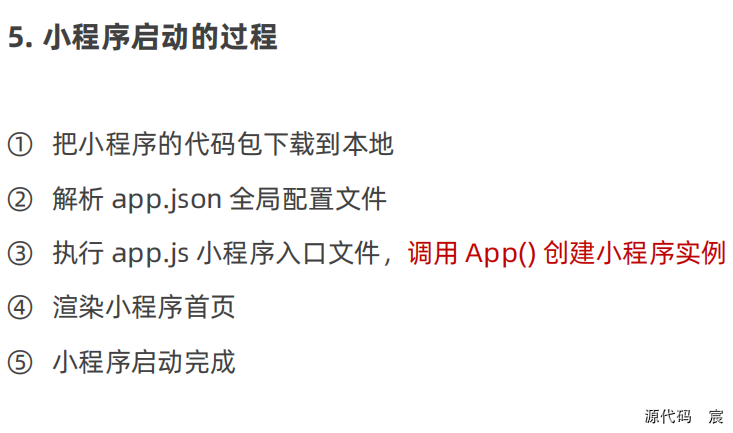 5. 小程序启动的过程

① 把小程序的代码包下载到本地

② 解析 app.json 全局配置文件

③ 执行 app.js 小程序入口文件，调用 App() 创建小程序实例

④ 渲染小程序首页

⑤ 小程序启动完成

源代码 宸